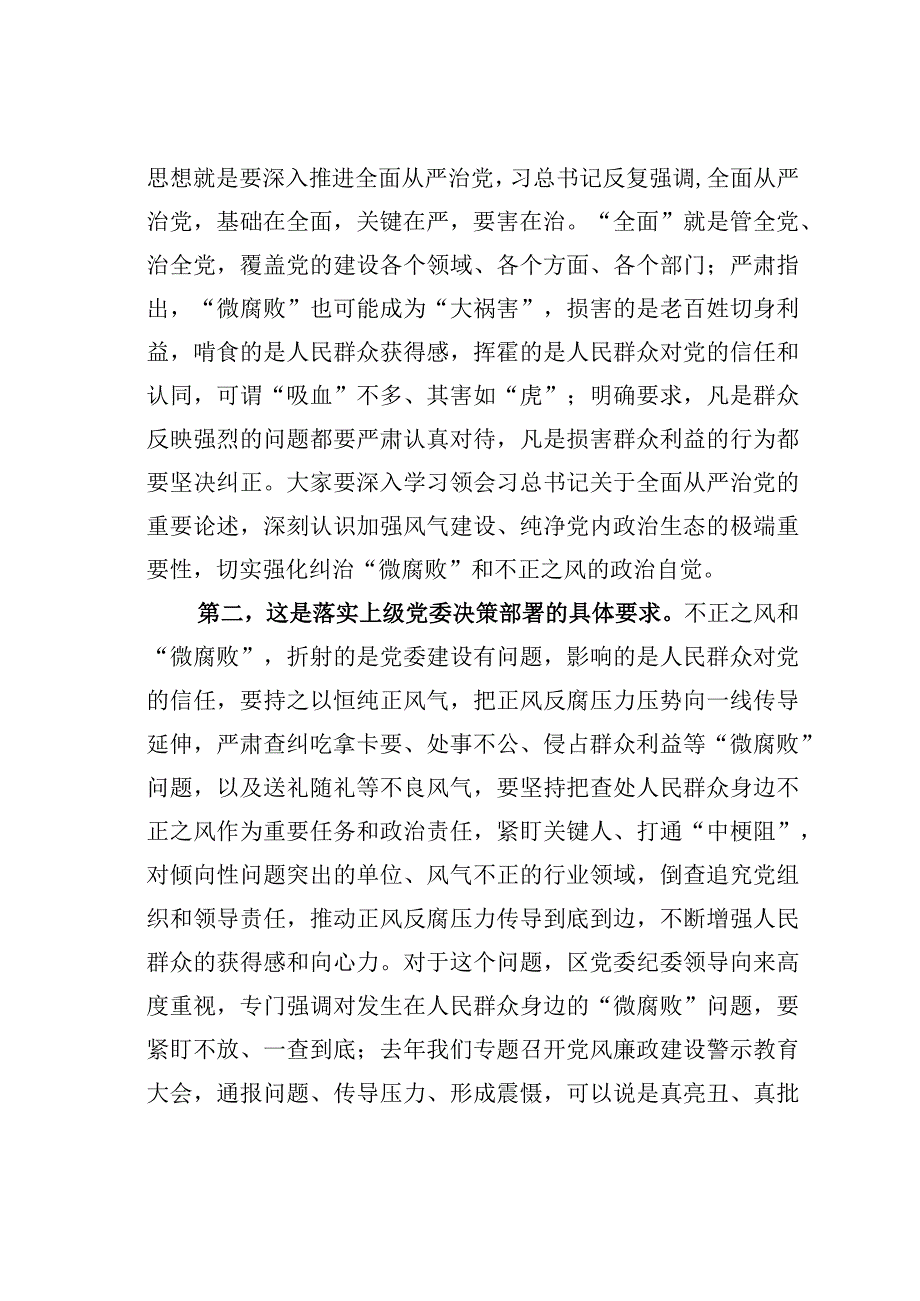 思想就是要深入推进全面从严治党，习总书记反复强调，全面从严治党，基础在全面，关键在严，要害在治。“全面”就是管全党、治全党，覆盖党的建设各个领域、各个方面、各个部门；严肃指出，“微腐败”也可能成为“大祸害”，损害的是老百姓切身利益，啃食的是人民群众获得感，挥霍的是人民群众对党的信任和认同，可谓“吸血”不多、其害如“虎”；明确要求，凡是群众反映强烈的问题都要严肃认真对待，凡是损害群众利益的行为都要坚决纠正。大家要深入学习领会习总书记关于全面从严治党的重要论述，深刻认识加强风气建设、纯净党内政治生态的极端重要性，切实强化纠治“微腐败”和不正之风的政治自觉。

第二，这是落实上级党委决策部署的具体要求。不正之风和“微腐败”，折射的是党委建设有问题，影响的是人民群众对党的信任，要持之以恒纯正风气，把正风反腐压力压势向一线传导延伸，严肃查纠吃拿卡要、处事不公、侵占群众利益等“微腐败”问题，以及送礼随礼等不良风气，要坚持把查处人民群众身边不正之风作为重要任务和政治责任，紧盯关键人、打通“中梗阻”，对倾向性问题突出的单位、风气不正的行业领域，倒查追究党组织和领导责任，推动正风反腐压力传导到底到边，不断增强人民群众的获得感和向心力。对于这个问题，区党委纪委领导向来高度重视，专门强调对发生在人民群众身边的“微腐败”问题，要紧盯不放、一查到底；去年我们专题召开党风廉政建设警示教育大会，通报问题、传导压力、形成震慑，可以说是真亮丑、真批